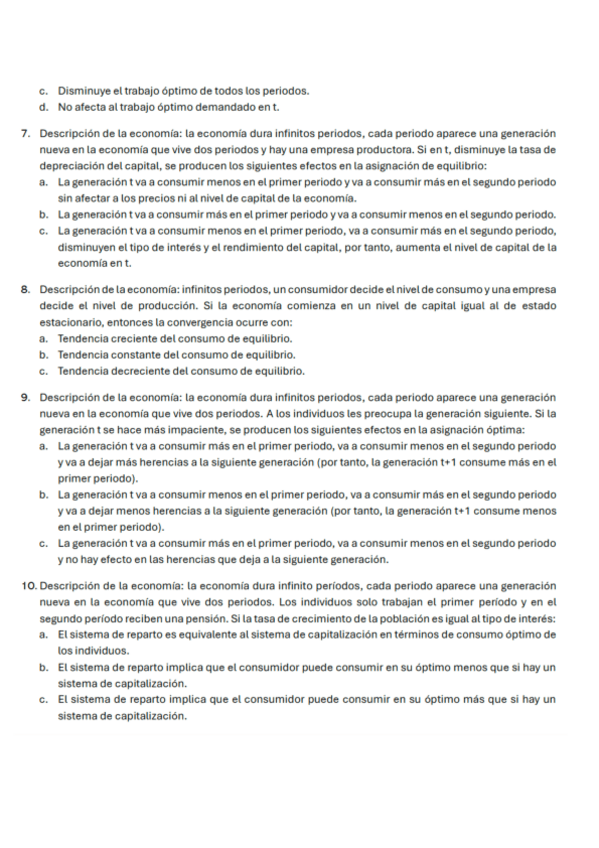 c. Disminuye el trabajo óptimo de todos los periodos.
d. No afecta al trabajo óptimo demandado en t.

7. Descripción de la economía: la economía dura infinitos periodos, cada periodo aparece una generación nueva en la economía que vive dos periodos y hay una empresa productora. Si en t, disminuye la tasa de depreciación del capital, se producen los siguientes efectos en la asignación de equilibrio:
a. La generación t va a consumir menos en el primer periodo y va a consumir más en el segundo periodo sin afectar a los precios ni al nivel de capital de la economía.
b. La generación t va a consumir más en el primer periodo y va a consumir menos en el segundo periodo.
c. La generación t va a consumir menos en el primer periodo, va a consumir más en el segundo periodo, disminuyen el tipo de interés y el rendimiento del capital, por tanto, aumenta el nivel de capital de la economía en t.

8. Descripción de la economía: infinitos periodos, un consumidor decide el nivel de consumo y una empresa decide el nivel de producción. Si la economía comienza en un nivel de capital igual al de estado estacionario, entonces la convergencia ocurre con:
a. Tendencia creciente del consumo de equilibrio.
b. Tendencia constante del consumo de equilibrio.
c. Tendencia decreciente del consumo de equilibrio.

9. Descripción de la economía: la economía dura infinitos periodos, cada periodo aparece una generación nueva en la economía que vive dos periodos. A los individuos les preocupa la generación siguiente. Si la generación t se hace más impaciente, se producen los siguientes efectos en la asignación óptima:
a. La generación t va a consumir más en el primer periodo, va a consumir menos en el segundo periodo y va a dejar más herencias a la siguiente generación (por tanto, la generación t+1 consume más en el primer periodo).
b. La generación t va a consumir menos en el primer periodo, va a consumir más en el segundo periodo y va a dejar menos herencias a la siguiente generación (por tanto, la generación t+1 consume menos en el primer periodo).
c. La generación t va a consumir más en el primer periodo, va a consumir menos en el segundo periodo y no hay efecto en las herencias que deja a la siguiente generación.

10. Descripción de la economía: la economía dura infinito períodos, cada periodo aparece una generación nueva en la economía que vive dos periodos. Los individuos solo trabajan el primer período y en el segundo período reciben una pensión. Si la tasa de crecimiento de la población es igual al tipo de interés:
a. El sistema de reparto es equivalente al sistema de capitalización en términos de consumo óptimo de los individuos.
b. El sistema de reparto implica que el consumidor puede consumir en su óptimo menos que si hay un sistema de capitalización.
c. El sistema de reparto implica que el consumidor puede consumir en su óptimo más que si hay un sistema de capitalización.